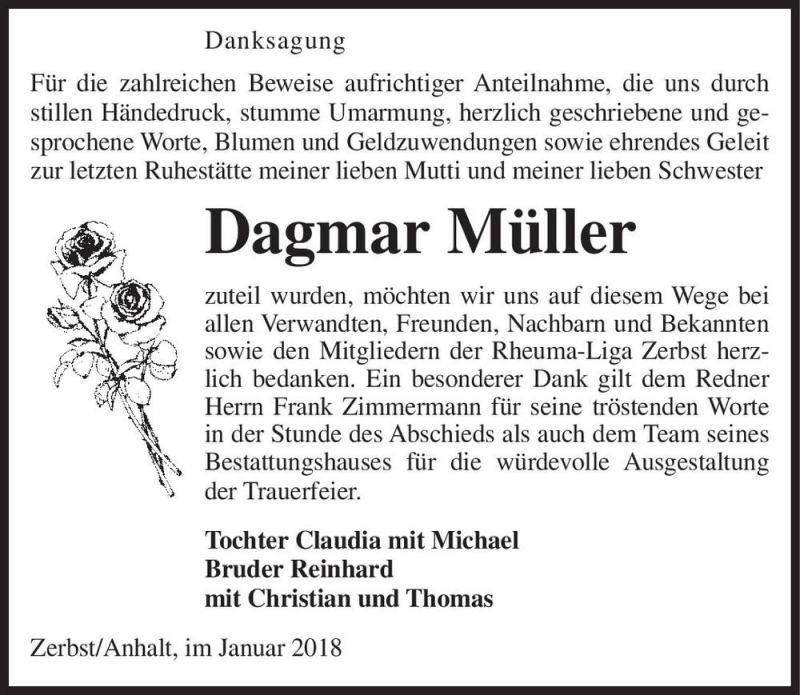 Danksagung

Für die zahlreichen Beweise aufrichtiger Anteilnahme, die uns durch stillen Händedruck, stumme Umarmung, herzlich geschriebene und gesprochene Worte, Blumen und Geldzuwendungen sowie ehrendes Geleit zur letzten Ruhestätte meiner lieben Mutti und meiner lieben Schwester

Dagmar Müller

zuteil wurden, möchten wir uns auf diesem Wege bei allen Verwandten, Freunden, Nachbarn und Bekannten sowie den Mitgliedern der Rheuma-Liga Zerbst herzlich bedanken. Ein besonderer Dank gilt dem Redner Herrn Frank Zimmermann für seine tröstenden Worte in der Stunde des Abschieds als auch dem Team seines Bestattungshauses für die würdevolle Ausgestaltung der Trauerfeier.

Tochter Claudia mit Michael
Bruder Reinhard
mit Christian und Thomas

Zerbst/Anhalt, im Januar 2018